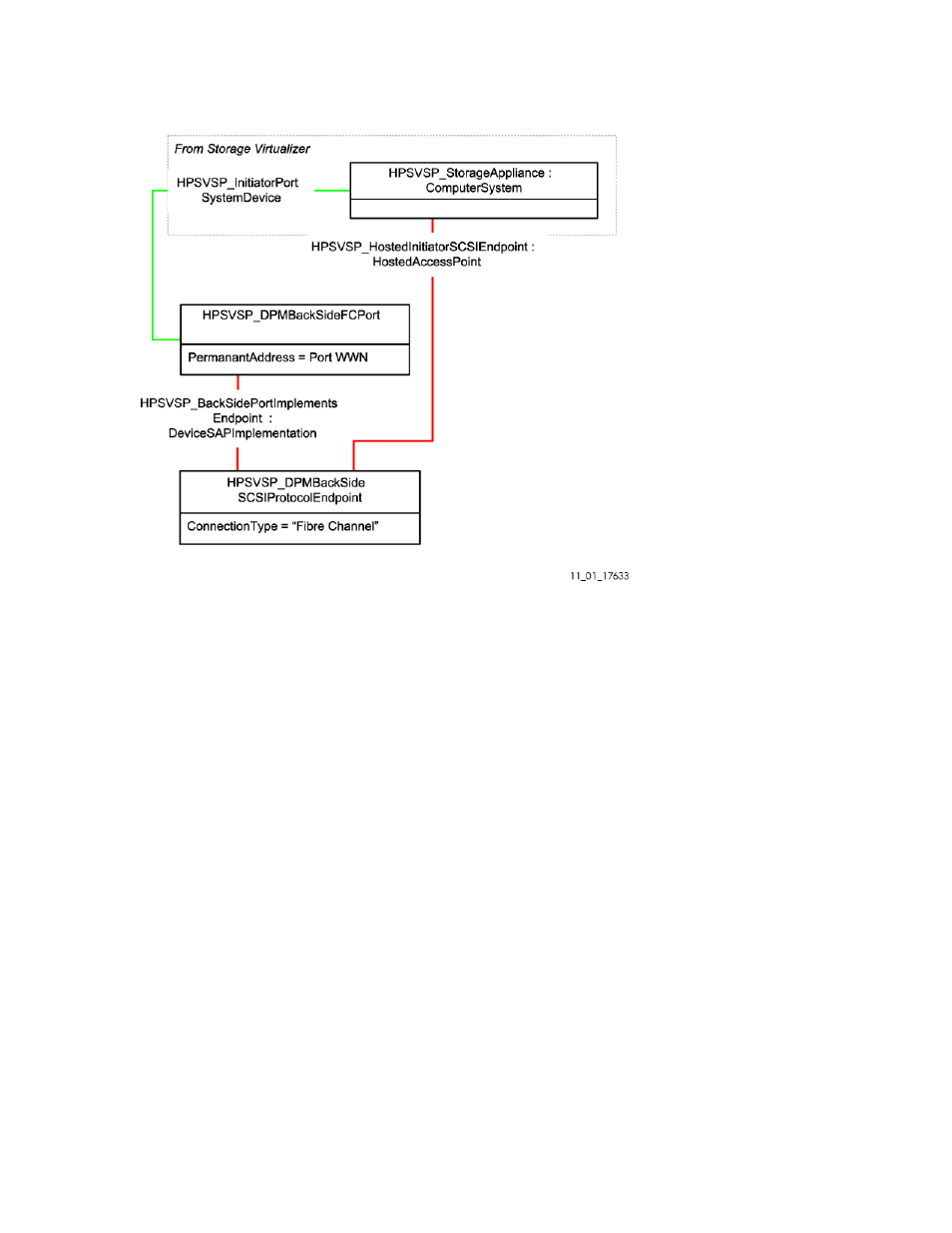 From Storage Virtualizer

HPSVSP_InitiatorPort
SystemDevice

HPSVSP_StorageAppliance :
ComputerSystem

HPSVSP_HostedInitiatorSCSIEndpoint :
HostedAccessPoint

HPSVSP_DPMBackSideFCPort

PermanantAddress = Port WWN

HPSVSP_BackSidePortImplements
Endpoint :
DeviceSAPImplementation

HPSVSP_DPMBackSide
SCSIProtocolEndpoint

ConnectionType = "Fibre Channel"

11_01_17633